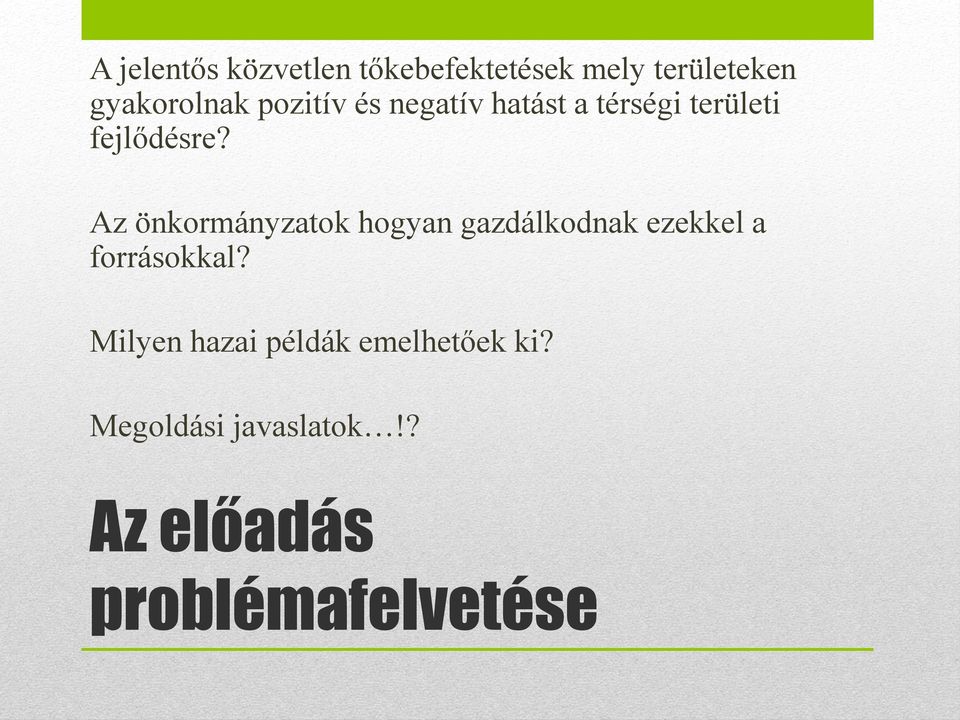 A jelentős közvetlen tőkebefektetések mely területeken gyakorolnak pozitív és negatív hatást a térségi területi fejlődésre?

Az önkormányzatok hogyan gazdálkodnak ezekkel a forrásokkal?

Milyen hazai példák emelhetőek ki?

Megoldási javaslatok…!?

Az előadás problémafelvetése